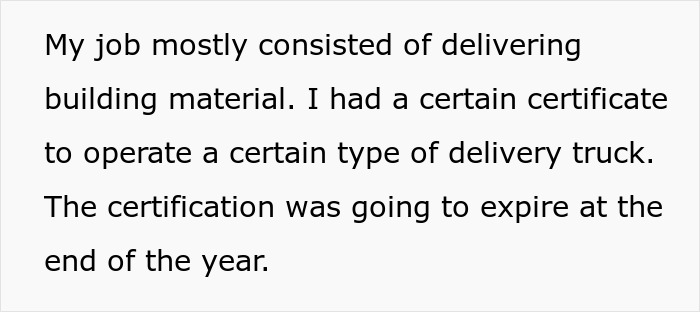 My job mostly consisted of delivering building material. I had a certain certificate to operate a certain type of delivery truck. The certification was going to expire at the end of the year.